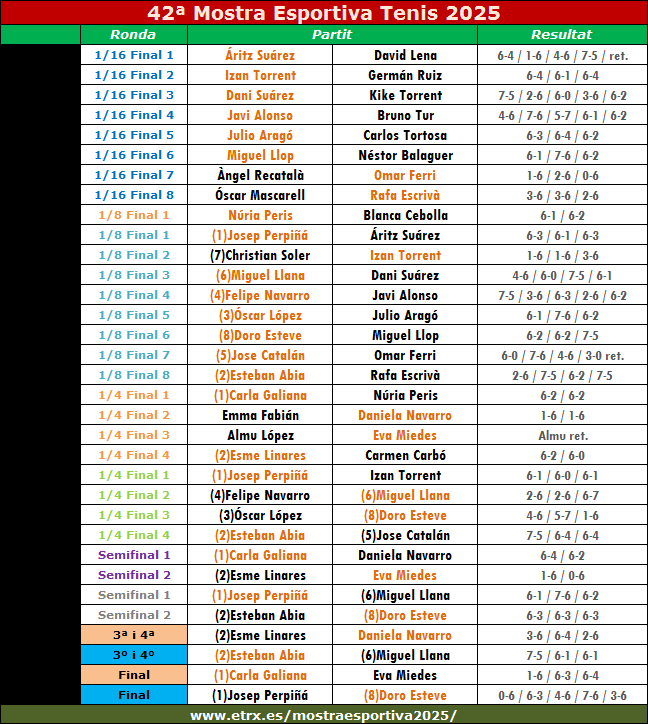 42ª Mostra Esportiva Tenis 2025

| Ronda | Partit | | Resultat |
|---|---|---|---|
| 1/16 Final 1 | Áritz Suárez | David Lena | 6-4 / 1-6 / 4-6 / 7-5 / ret. |
| 1/16 Final 2 | Izan Torrent | Germán Ruiz | 6-4 / 6-1 / 6-4 |
| 1/16 Final 3 | Dani Suárez | Kike Torrent | 7-5 / 2-6 / 6-0 / 3-6 / 6-2 |
| 1/16 Final 4 | Javi Alonso | Bruno Tur | 4-6 / 7-6 / 5-7 / 6-1 / 6-2 |
| 1/16 Final 5 | Julio Aragó | Carlos Tortosa | 6-3 / 6-4 / 6-2 |
| 1/16 Final 6 | Miguel Llop | Néstor Balaguer | 6-1 / 7-6 / 6-2 |
| 1/16 Final 7 | Àngel Recatalà | Omar Ferri | 1-6 / 2-6 / 0-6 |
| 1/16 Final 8 | Óscar Mascarell | Rafa Escrivà | 3-6 / 3-6 / 2-6 |
| 1/8 Final 1 | Núria Peris | Blanca Cebolla | 6-1 / 6-2 |
| 1/8 Final 1 | (1)Josep Perpiñá | Áritz Suárez | 6-3 / 6-1 / 6-3 |
| 1/8 Final 2 | (7)Christian Soler | Izan Torrent | 1-6 / 1-6 / 3-6 |
| 1/8 Final 3 | (6)Miguel Llana | Dani Suárez | 4-6 / 6-0 / 7-5 / 6-1 |
| 1/8 Final 4 | (4)Felipe Navarro | Javi Alonso | 7-5 / 3-6 / 6-3 / 2-6 / 6-2 |
| 1/8 Final 5 | (3)Óscar López | Julio Aragó | 6-1 / 7-6 / 6-2 |
| 1/8 Final 6 | (8)Doro Esteve | Miguel Llop | 6-2 / 6-2 / 7-5 |
| 1/8 Final 7 | (5)Jose Catalán | Omar Ferri | 6-0 / 7-6 / 4-6 / 3-0 ret. |
| 1/8 Final 8 | (2)Esteban Abia | Rafa Escrivà | 2-6 / 7-5 / 6-2 / 7-5 |
| 1/4 Final 1 | (1)Carla Galiana | Núria Peris | 6-2 / 6-2 |
| 1/4 Final 2 | Emma Fabián | Daniela Navarro | 1-6 / 1-6 |
| 1/4 Final 3 | Almu López | Eva Miedes | Almu ret. |
| 1/4 Final 4 | (2)Esme Linares | Carmen Carbó | 6-2 / 6-0 |
| 1/4 Final 1 | (1)Josep Perpiñá | Izan Torrent | 6-1 / 6-0 / 6-1 |
| 1/4 Final 2 | (4)Felipe Navarro | (6)Miguel Llana | 2-6 / 2-6 / 6-7 |
| 1/4 Final 3 | (3)Óscar López | (8)Doro Esteve | 4-6 / 5-7 / 1-6 |
| 1/4 Final 4 | (2)Esteban Abia | (5)Jose Catalán | 7-5 / 6-4 / 6-4 |
| Semifinal 1 | (1)Carla Galiana | Daniela Navarro | 6-4 / 6-2 |
| Semifinal 2 | (2)Esme Linares | Eva Miedes | 1-6 / 0-6 |
| Semifinal 1 | (1)Josep Perpiñá | (6)Miguel Llana | 6-1 / 7-6 / 6-2 |
| Semifinal 2 | (2)Esteban Abia | (8)Doro Esteve | 6-3 / 6-3 / 6-3 |
| 3ª i 4ª | (2)Esme Linares | Daniela Navarro | 3-6 / 6-4 / 2-6 |
| 3º i 4º | (2)Esteban Abia | (6)Miguel Llana | 7-5 / 6-1 / 6-1 |
| Final | (1)Carla Galiana | Eva Miedes | 1-6 / 6-3 / 6-4 |
| Final | (1)Josep Perpiñá | (8)Doro Esteve | 0-6 / 6-3 / 4-6 / 7-6 / 3-6 |

www.etrx.es/mostraesportiva2025/